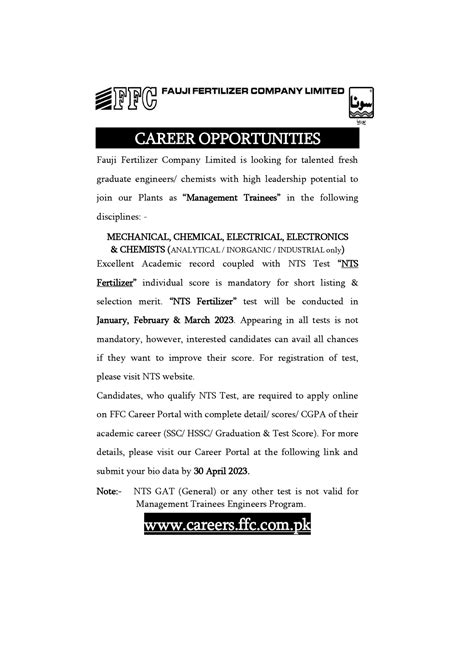 FFC FAUJI FERTILIZER COMPANY LIMITED

سونا

CAREER OPPORTUNITIES

Fauji Fertilizer Company Limited is looking for talented fresh graduate engineers/ chemists with high leadership potential to join our Plants as "Management Trainees" in the following disciplines: -

MECHANICAL, CHEMICAL, ELECTRICAL, ELECTRONICS & CHEMISTS (ANALYTICAL / INORGANIC / INDUSTRIAL only)

Excellent Academic record coupled with NTS Test "NTS Fertilizer" individual score is mandatory for short listing & selection merit. "NTS Fertilizer" test will be conducted in January, February & March 2023. Appearing in all tests is not mandatory, however, interested candidates can avail all chances if they want to improve their score. For registration of test, please visit NTS website.

Candidates, who qualify NTS Test, are required to apply online on FFC Career Portal with complete detail/ scores/ CGPA of their academic career (SSC/ HSSC/ Graduation & Test Score). For more details, please visit our Career Portal at the following link and submit your bio data by 30 April 2023.

Note:- NTS GAT (General) or any other test is not valid for Management Trainees Engineers Program.

www.careers.ffc.com.pk